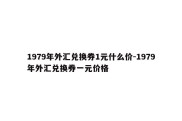 1979年外汇兑换券1元什么价-1979年外汇兑换券一元价格